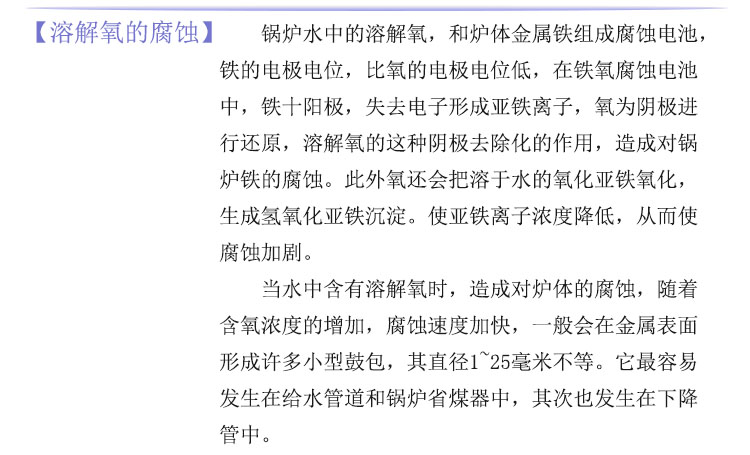 【溶解氧的腐蚀】

锅炉水中的溶解氧，和炉体金属铁组成腐蚀电池，铁的电极电位，比氧的电极电位低，在铁氧腐蚀电池中，铁十阳极，失去电子形成亚铁离子，氧为阴极进行还原，溶解氧的这种阴极去除化的作用，造成对锅炉铁的腐蚀。此外氧还会把溶于水的氧化亚铁氧化，生成氢氧化亚铁沉淀。使亚铁离子浓度降低，从而使腐蚀加剧。

当水中含有溶解氧时，造成对炉体的腐蚀，随着含氧浓度的增加，腐蚀速度加快，一般会在金属表面形成许多小型鼓包，其直径1~25毫米不等。它最容易发生在给水管道和锅炉省煤器中，其次也发生在下降管中。